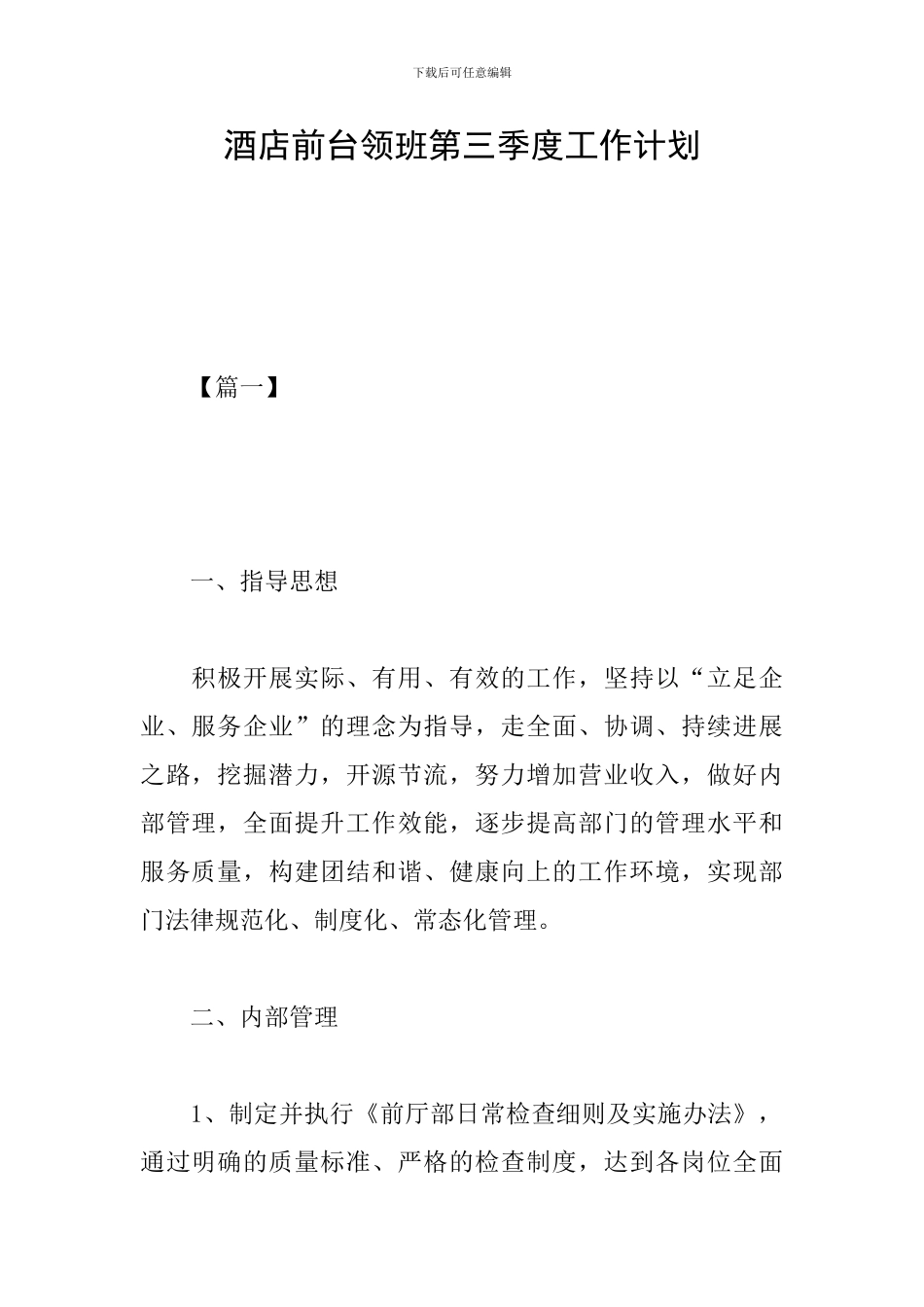 下载后可任意编辑

酒店前台领班第三季度工作计划

【篇一】

一、指导思想

积极开展实际、有用、有效的工作，坚持以“立足企业、服务企业”的理念为指导，走全面、协调、持续进展之路，挖掘潜力，开源节流，努力增加营业收入，做好内部管理，全面提升工作效能，逐步提高部门的管理水平和服务质量，构建团结和谐、健康向上的工作环境，实现部门法律规范化、制度化、常态化管理。

二、内部管理

1、制定并执行《前厅部日常检查细则及实施办法》，通过明确的质量标准、严格的检查制度，达到各岗位全面